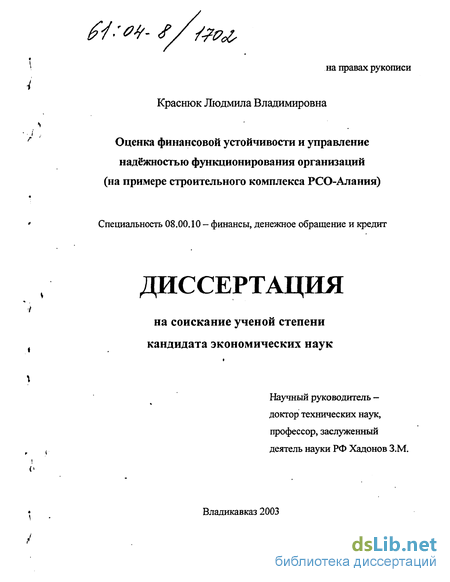 61:04-8/1702

на правах рукописи

Краснюк Людмила Владимировна

Оценка финансовой устойчивости и управление надёжностью функционирования организаций (на примере строительного комплекса РСО-Алания)

Специальность 08.00.10 – финансы, денежное обращение и кредит

ДИССЕРТАЦИЯ

на соискание ученой степени кандидата экономических наук

Научный руководитель – доктор технических наук, профессор, заслуженный деятель науки РФ Хадонов З.М.

Владикавказ 2003

dsLib.net
библиотека диссертаций